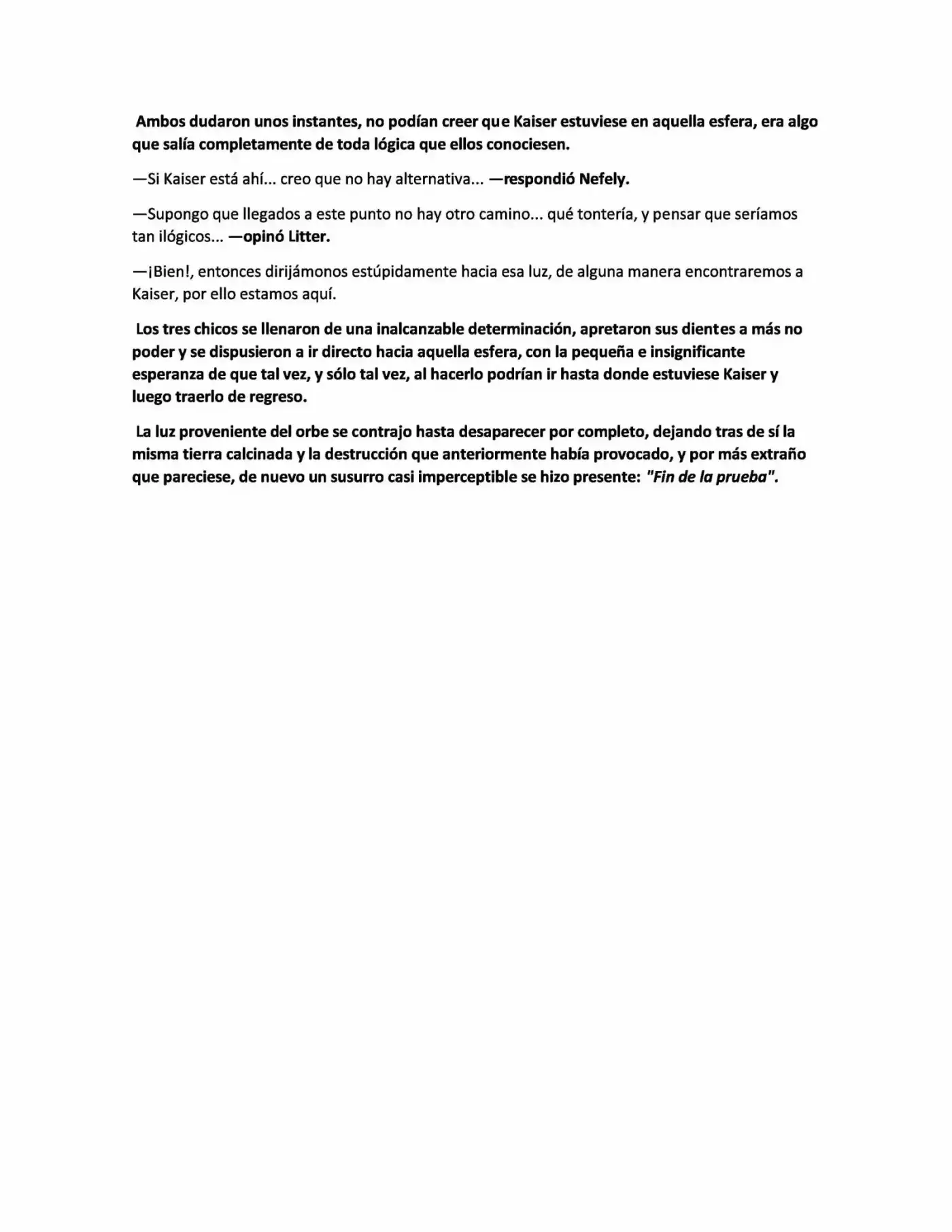 Ambos dudaron unos instantes, no podían creer que Kaiser estuviese en aquella esfera, era algo que salía completamente de toda lógica que ellos conociesen.

—Si Kaiser está ahí... creo que no hay alternativa... —respondió Nefely.

—Supongo que llegados a este punto no hay otro camino... qué tontería, y pensar que seríamos tan ilógicos... —opinó Litter.

—¡Bien!, entonces dirijámonos estúpidamente hacia esa luz, de alguna manera encontraremos a Kaiser, por ello estamos aquí.

Los tres chicos se llenaron de una inalcanzable determinación, apretaron sus dientes a más no poder y se dispusieron a ir directo hacia aquella esfera, con la pequeña e insignificante esperanza de que tal vez, y sólo tal vez, al hacerlo podrían ir hasta donde estuviese Kaiser y luego traerlo de regreso.

La luz proveniente del orbe se contrajo hasta desaparecer por completo, dejando tras de sí la misma tierra calcinada y la destrucción que anteriormente había provocado, y por más extraño que pareciese, de nuevo un susurro casi imperceptible se hizo presente: "Fin de la prueba".